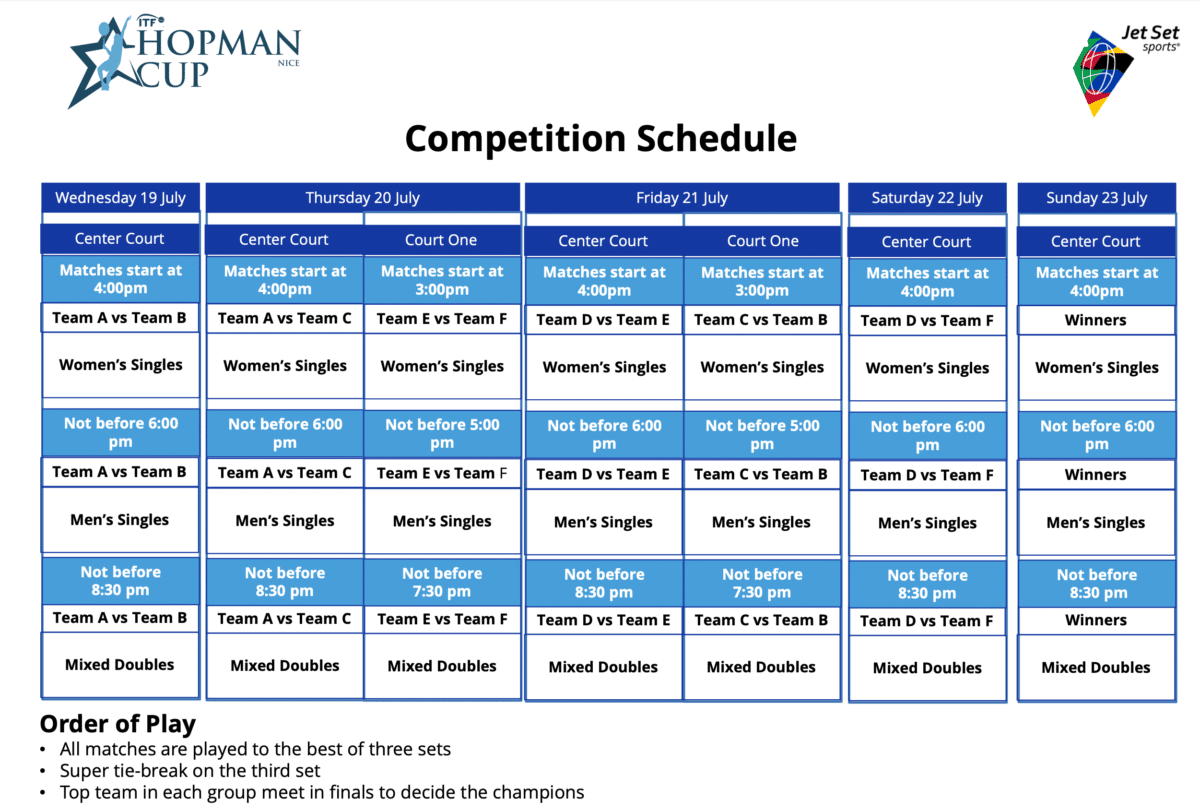 ITF HOPMAN CUP NICE

Jet Set sports®

Competition Schedule

| Wednesday 19 July | Thursday 20 July | | Friday 21 July | | Saturday 22 July | Sunday 23 July |
|---|---|---|---|---|---|---|
| Center Court | Center Court | Court One | Center Court | Court One | Center Court | Center Court |
| Matches start at 4:00pm | Matches start at 4:00pm | Matches start at 3:00pm | Matches start at 4:00pm | Matches start at 3:00pm | Matches start at 4:00pm | Matches start at 4:00pm |
| Team A vs Team B | Team A vs Team C | Team E vs Team F | Team D vs Team E | Team C vs Team B | Team D vs Team F | Winners |
| Women's Singles | Women's Singles | Women's Singles | Women's Singles | Women's Singles | Women's Singles | Women's Singles |
| Not before 6:00 pm | Not before 6:00 pm | Not before 5:00 pm | Not before 6:00 pm | Not before 5:00 pm | Not before 6:00 pm | Not before 6:00 pm |
| Team A vs Team B | Team A vs Team C | Team E vs Team F | Team D vs Team E | Team C vs Team B | Team D vs Team F | Winners |
| Men's Singles | Men's Singles | Men's Singles | Men's Singles | Men's Singles | Men's Singles | Men's Singles |
| Not before 8:30 pm | Not before 8:30 pm | Not before 7:30 pm | Not before 8:30 pm | Not before 7:30 pm | Not before 8:30 pm | Not before 8:30 pm |
| Team A vs Team B | Team A vs Team C | Team E vs Team F | Team D vs Team E | Team C vs Team B | Team D vs Team F | Winners |
| Mixed Doubles | Mixed Doubles | Mixed Doubles | Mixed Doubles | Mixed Doubles | Mixed Doubles | Mixed Doubles |

Order of Play
• All matches are played to the best of three sets
• Super tie-break on the third set
• Top team in each group meet in finals to decide the champions